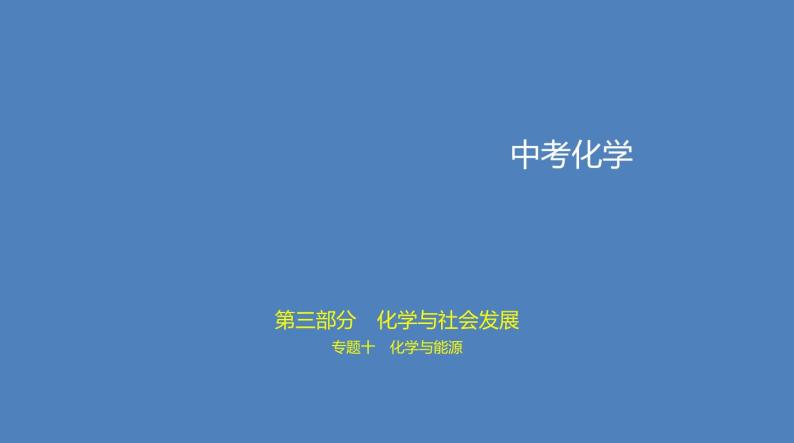 中考化学

第三部分　化学与社会发展

专题十　化学与能源